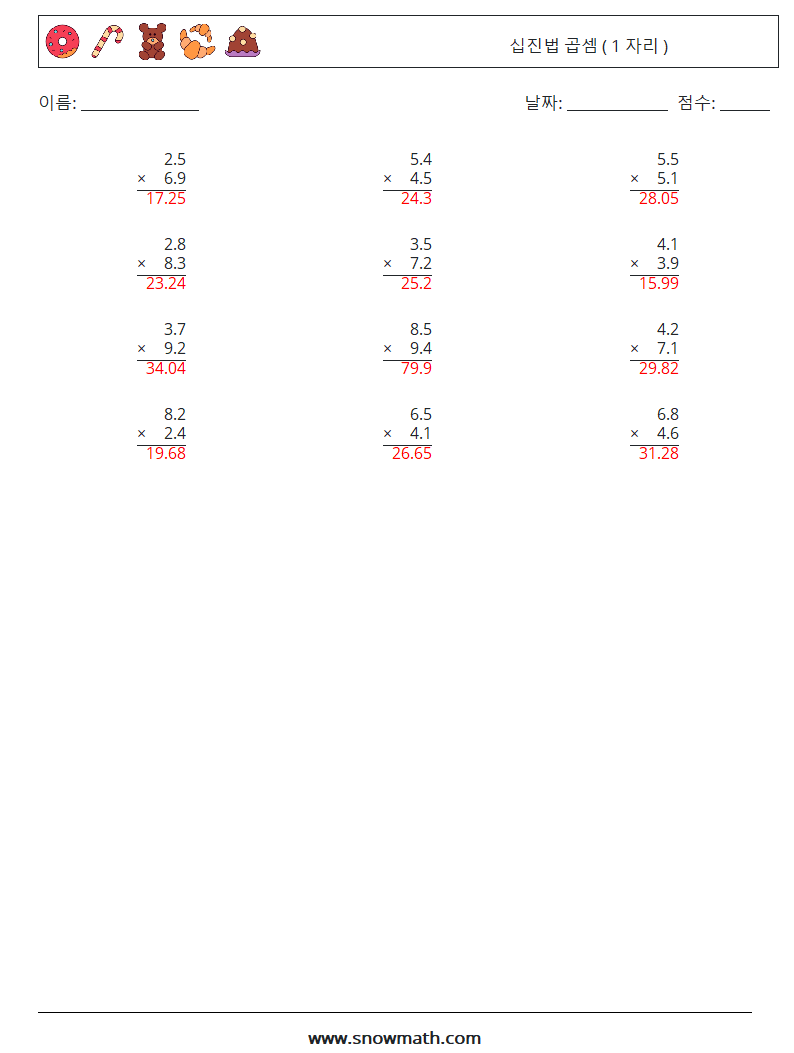 십진법 곱셈 ( 1 자리 )

이름: ____

날짜: ____ 점수: ____

2.5
× 6.9
17.25

5.4
× 4.5
24.3

5.5
× 5.1
28.05

2.8
× 8.3
23.24

3.5
× 7.2
25.2

4.1
× 3.9
15.99

3.7
× 9.2
34.04

8.5
× 9.4
79.9

4.2
× 7.1
29.82

8.2
× 2.4
19.68

6.5
× 4.1
26.65

6.8
× 4.6
31.28

www.snowmath.com